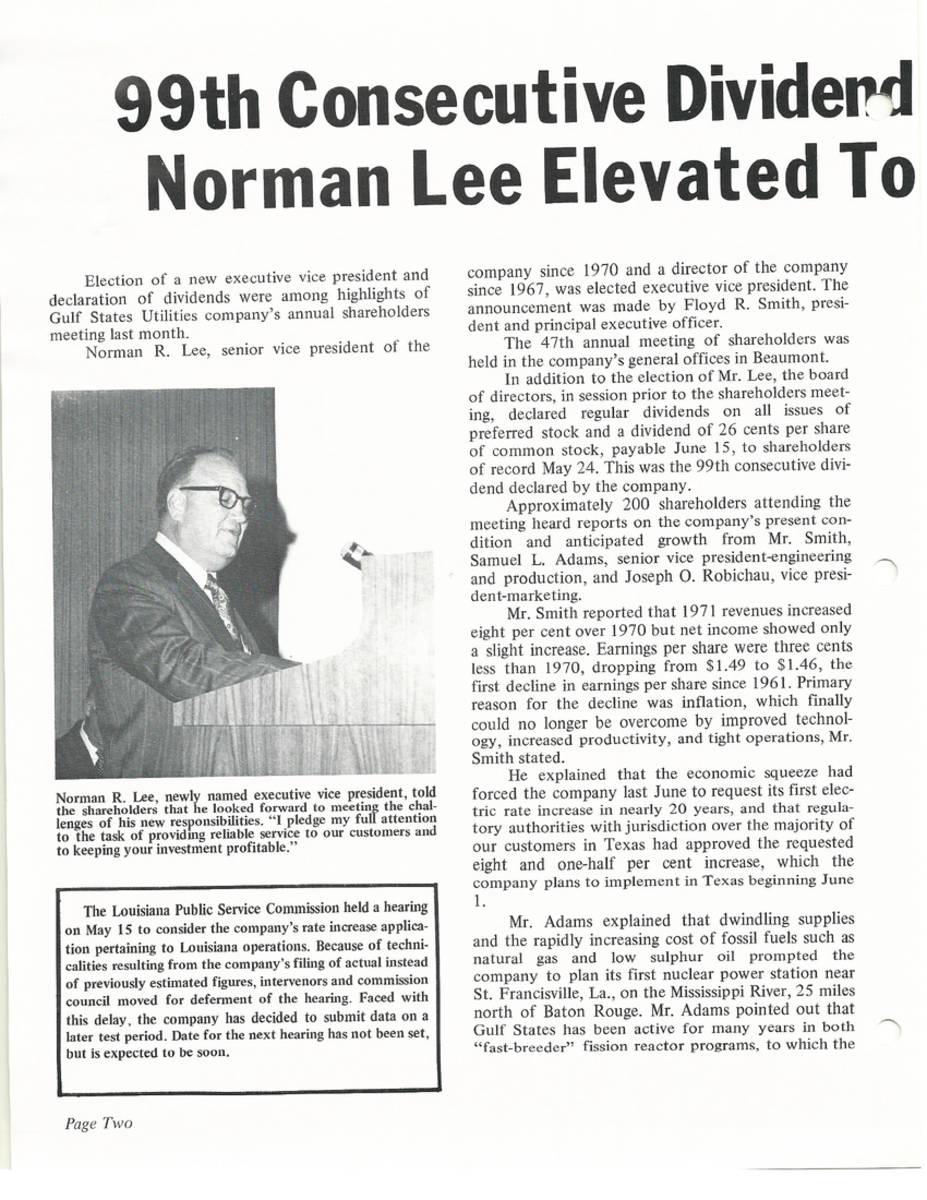 99th Consecutive Dividend
Norman Lee Elevated To

Election of a new executive vice president and declaration of dividends were among highlights of Gulf States Utilities company's annual shareholders meeting last month.

Norman R. Lee, senior vice president of the

Norman R. Lee, newly named executive vice president, told the shareholders that he looked forward to meeting the challenges of his new responsibilities. "I pledge my full attention to the task of providing reliable service to our customers and to keeping your investment profitable."

The Louisiana Public Service Commission held a hearing on May 15 to consider the company's rate increase application pertaining to Louisiana operations. Because of technicalities resulting from the company's filing of actual instead of previously estimated figures, intervenors and commission council moved for deferment of the hearing. Faced with this delay, the company has decided to submit data on a later test period. Date for the next hearing has not been set, but is expected to be soon.

company since 1970 and a director of the company since 1967, was elected executive vice president. The announcement was made by Floyd R. Smith, president and principal executive officer.

The 47th annual meeting of shareholders was held in the company's general offices in Beaumont.

In addition to the election of Mr. Lee, the board of directors, in session prior to the shareholders meeting, declared regular dividends on all issues of preferred stock and a dividend of 26 cents per share of common stock, payable June 15, to shareholders of record May 24. This was the 99th consecutive dividend declared by the company.

Approximately 200 shareholders attending the meeting heard reports on the company's present condition and anticipated growth from Mr. Smith, Samuel L. Adams, senior vice president-engineering and production, and Joseph O. Robichau, vice president-marketing.

Mr. Smith reported that 1971 revenues increased eight per cent over 1970 but net income showed only a slight increase. Earnings per share were three cents less than 1970, dropping from $1.49 to $1.46, the first decline in earnings per share since 1961. Primary reason for the decline was inflation, which finally could no longer be overcome by improved technology, increased productivity, and tight operations, Mr. Smith stated.

He explained that the economic squeeze had forced the company last June to request its first electric rate increase in nearly 20 years, and that regulatory authorities with jurisdiction over the majority of our customers in Texas had approved the requested eight and one-half per cent increase, which the company plans to implement in Texas beginning June 1.

Mr. Adams explained that dwindling supplies and the rapidly increasing cost of fossil fuels such as natural gas and low sulphur oil prompted the company to plan its first nuclear power station near St. Francisville, La., on the Mississippi River, 25 miles north of Baton Rouge. Mr. Adams pointed out that Gulf States has been active for many years in both "fast-breeder" fission reactor programs, to which the

Page Two